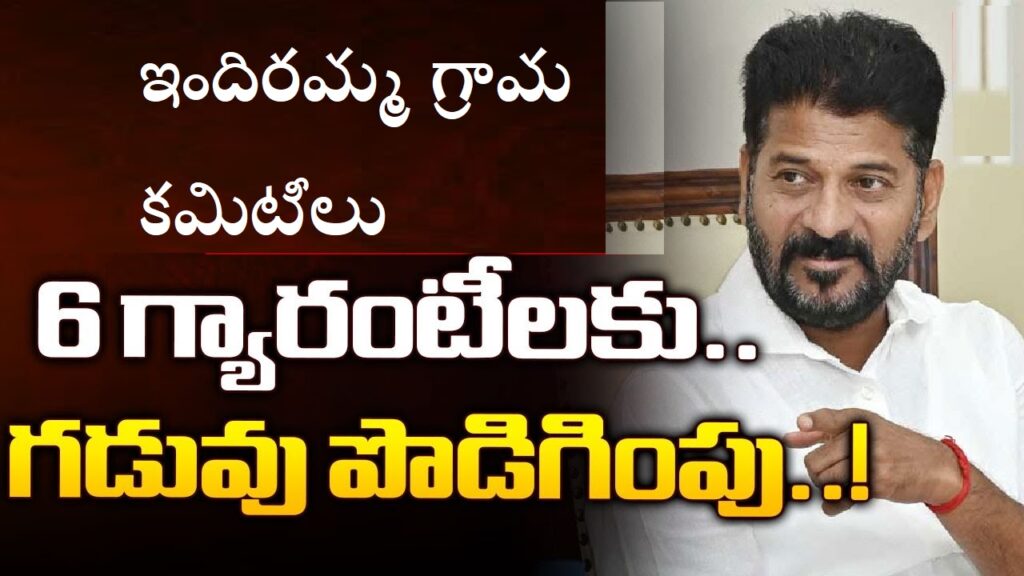 ఇందిరమ్మ గ్రామ కమిటీలు

6 గ్యారంటీలకు..

గడువు పొడిగింపు..!